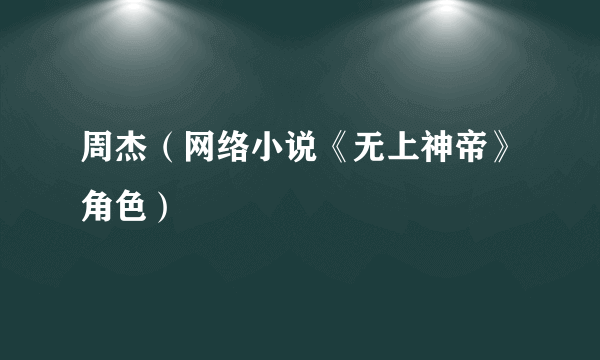 周杰（网络小说《无上神帝》角色）